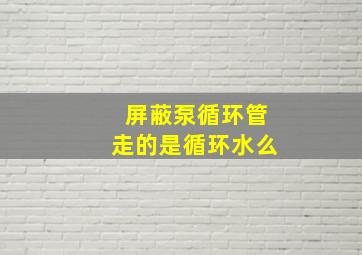 屏蔽泵循环管
走的是循环水么